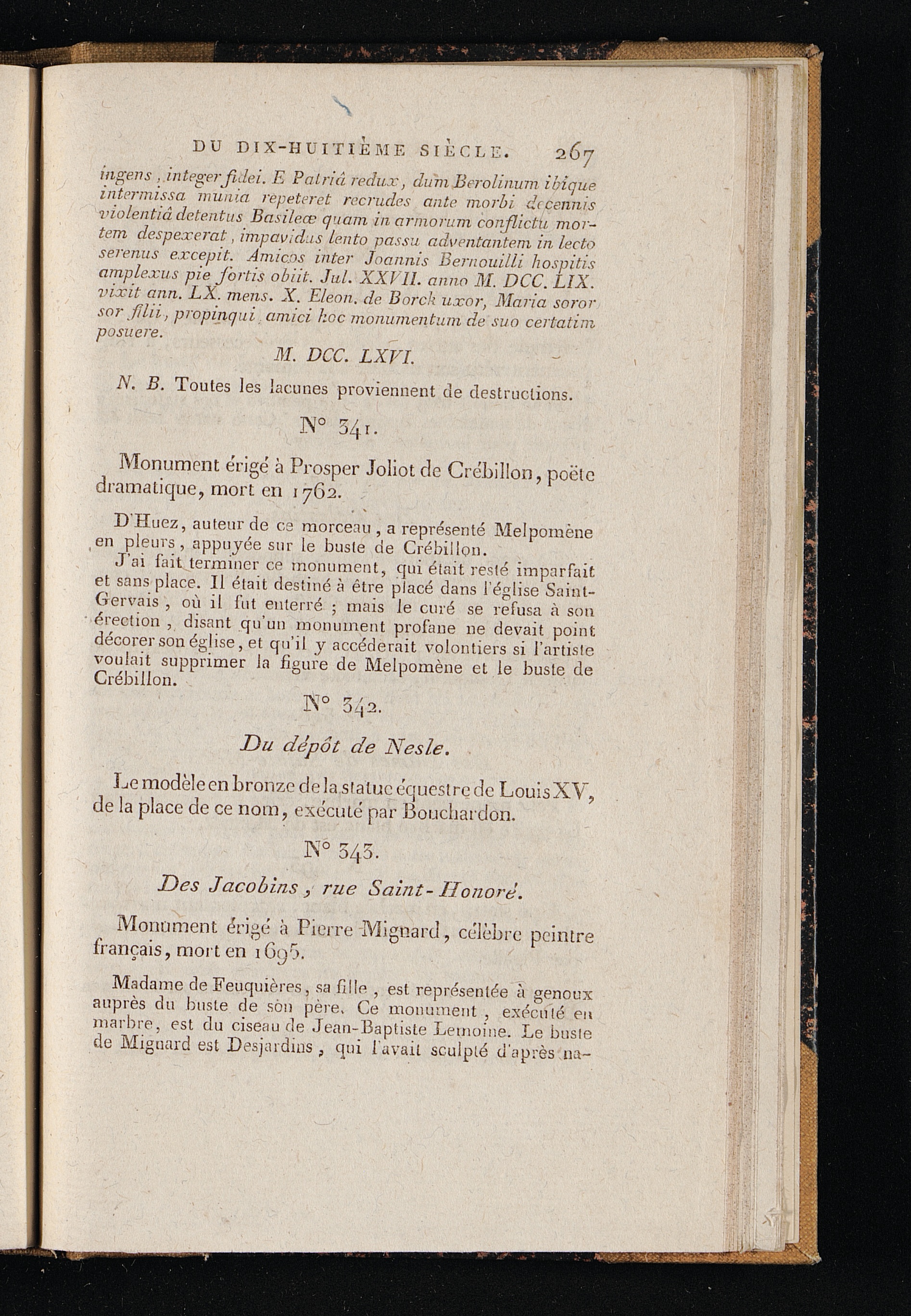 DU DIX-HUITIÈME SIÈCLE. 267

ingens, integer fidei. E Patriâ redux, dum Berolinum ibique intermissa munia repeteret recrudes ante morbi decennis violentiâ detentus Basileæ quam in armorum conflictu mortem despexerat, impavidus lento passu adventantem in lecto serenus excepit. Amicos inter Joannis Bernouilli hospitis amplexus pie fortis obiit. Jul. XXVII. anno M. DCC. LIX. vixit ann. LX. mens. X. Eleon. de Borck uxor, Maria soror sor filii, propinqui amici hoc monumentum de suo certatim posuere.

M. DCC. LXVI.

N. B. Toutes les lacunes proviennent de destructions.

N° 341.

Monument érigé à Prosper Joliot de Crébillon, poëte dramatique, mort en 1762.

D'Huez, auteur de ce morceau, a représenté Melpomène en pleurs, appuyée sur le buste de Crébillon.

J'ai fait terminer ce monument, qui était resté imparfait et sans place. Il était destiné à être placé dans l'église Saint-Gervais, où il fut enterré ; mais le curé se refusa à son érection, disant qu'un monument profane ne devait point décorer son église, et qu'il y accéderait volontiers si l'artiste voulait supprimer la figure de Melpomène et le buste de Crébillon.

N° 342.

Du dépôt de Nesle.

Le modèle en bronze de la statue équestre de Louis XV, de la place de ce nom, exécuté par Bouchardon.

N° 343.

Des Jacobins, rue Saint-Honoré.

Monument érigé à Pierre Mignard, célèbre peintre français, mort en 1695.

Madame de Feuquières, sa fille, est représentée à genoux auprès du buste de son père. Ce monument, exécuté en marbre, est du ciseau de Jean-Baptiste Lemoine. Le buste de Mignard est Desjardins, qui l'avait sculpté d'après na-